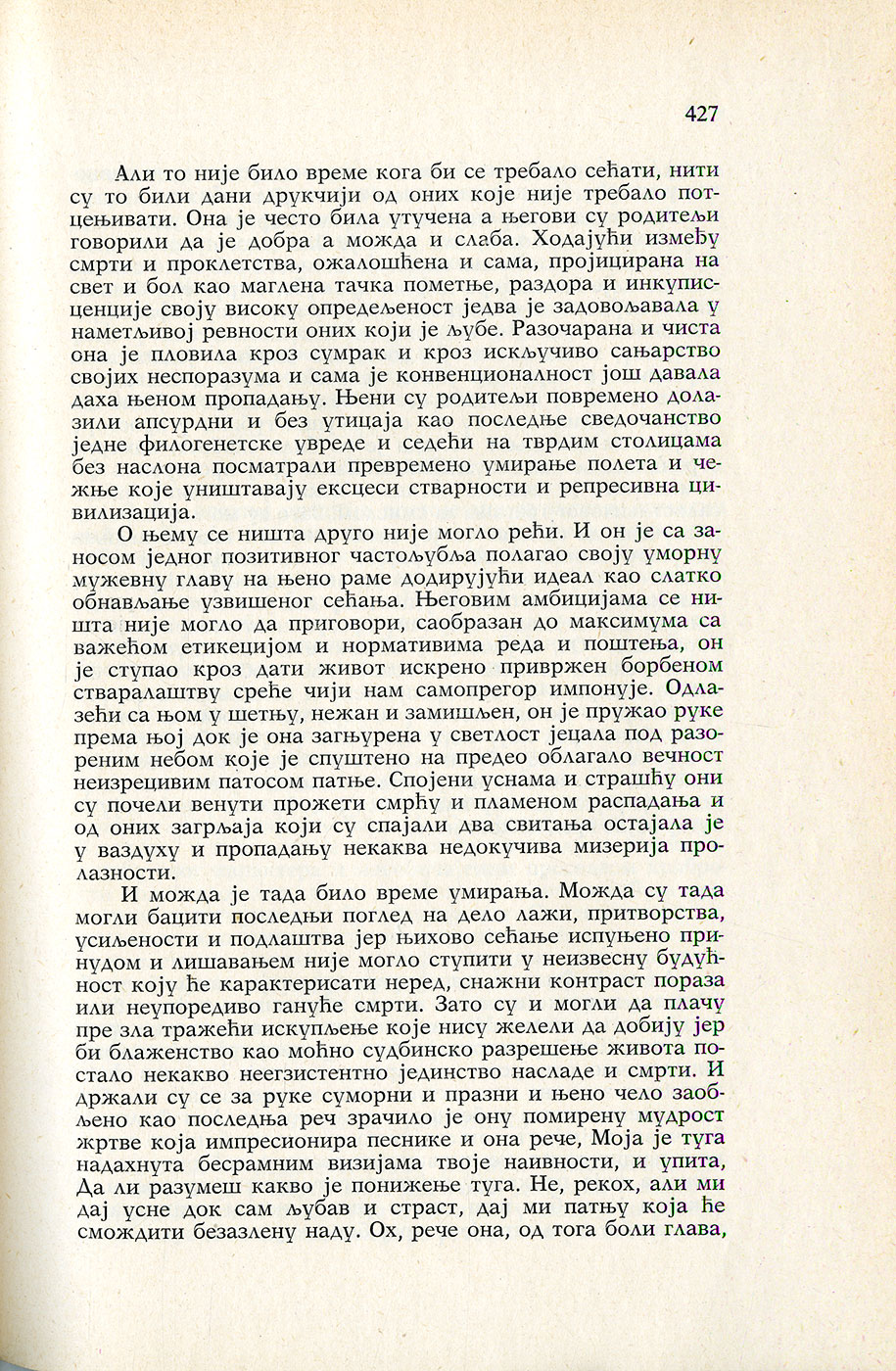 427

Али то није било време кога би се требало сећати, нити су то били дани друкчији од оних које није требало потцењивати. Она је често била утучена а његови су родитељи говорили да је добра а можда и слаба. Ходајући између смрти и проклетства, ожалошћена и сама, пројицирана на свет и бол као маглена тачка пометње, раздора и инкуписценције своју високу опредељеност једва је задовољавала у наметљивој ревности оних који је љубе. Разочарана и чиста она је пловила кроз сумрак и кроз искључиво сањарство својих неспоразума и сама је конвенционалност још давала даха њеном пропадању. Њени су родитељи повремено долазили апсурдни и без утицаја као последње сведочанство једне филогенетске увреде и седећи на тврдим столицама без наслона посматрали превремено умирање полета и чежње које уништавају ексцеси стварности и репресивна цивилизација.

О њему се ништа друго није могло рећи. И он је са заносом једног позитивног частољубља полагао своју уморну мужевну главу на њено раме додирујући идеал као слатко обнављање узвишеног сећања. Његовим амбицијама се ништа није могло да приговори, саобразан до максимума са важећом етикецијом и нормативима реда и поштења, он је ступао кроз дати живот искрено привржен борбеном стваралаштву среће чији нам самопрегор импонује. Одлазећи са њом у шетњу, нежан и замишљен, он је пружао руке према њој док је она загњурена у светлост јецала под разореним небом које је спуштено на предео облагало вечност неизрецивим патосом патње. Спојени уснама и страшћу они су почели венути прожети смрћу и пламеном распадања и од оних загрљаја који су спајали два свитања остајала је у ваздуху и пропадању некаква недокучива мизерија пролазности.

И можда је тада било време умирања. Можда су тада могли бацити последњи поглед на дело лажи, притворства, усиљености и подлаштва јер њихово сећање испуњено принудом и лишавањем није могло ступити у неизвесну будућност коју ће карактерисати неред, снажни контраст пораза или неупоредиво гануће смрти. Зато су и могли да плачу пре зла тражећи искупљење које нису желели да добију јер би блаженство као моћно судбинско разрешење живота постало некакво неегзистентно јединство насладе и смрти. И држали су се за руке суморни и празни и њено чело заобљено као последња реч зрачило је ону помирену мудрост жртве која импресионира песнике и она рече, Моја је туга надахнута бесрамним визијама твоје наивности, и упита, Да ли разумеш какво је понижење туга. Не, рекох, али ми дај усне док сам љубав и страст, дај ми патњу која ће смождити безазлену наду. Ох, рече она, од тога боли глава,